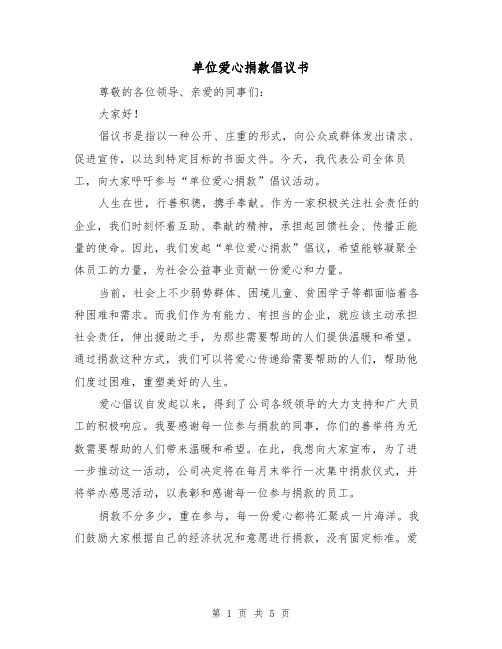 单位爱心捐款倡议书

尊敬的各位领导、亲爱的同事们:

大家好!

倡议书是指以一种公开、庄重的形式，向公众或群体发出请求、促进宣传，以达到特定目标的书面文件。今天，我代表公司全体员工，向大家呼吁参与“单位爱心捐款”倡议活动。

人生在世，行善积德，携手奉献。作为一家积极关注社会责任的企业，我们时刻怀着互助、奉献的精神，承担起回馈社会、传播正能量的使命。因此，我们发起“单位爱心捐款”倡议，希望能够凝聚全体员工的力量，为社会公益事业贡献一份爱心和力量。

当前，社会上不少弱势群体、困境儿童、贫困学子等都面临着各种困难和需求。而我们作为有能力、有担当的企业，就应该主动承担社会责任，伸出援助之手，为那些需要帮助的人们提供温暖和希望。通过捐款这种方式，我们可以将爱心传递给需要帮助的人们，帮助他们度过困难，重塑美好的人生。

爱心倡议自发起以来，得到了公司各级领导的大力支持和广大员工的积极响应。我要感谢每一位参与捐款的同事，你们的善举将为无数需要帮助的人们带来温暖和希望。在此，我想向大家宣布，为了进一步推动这一活动，公司决定将在每月末举行一次集中捐款仪式，并将举办感恩活动，以表彰和感谢每一位参与捐款的员工。

捐款不分多少，重在参与，每一份爱心都将汇聚成一片海洋。我们鼓励大家根据自己的经济状况和意愿进行捐款，没有固定标准。爱

第 1 页 共 5 页